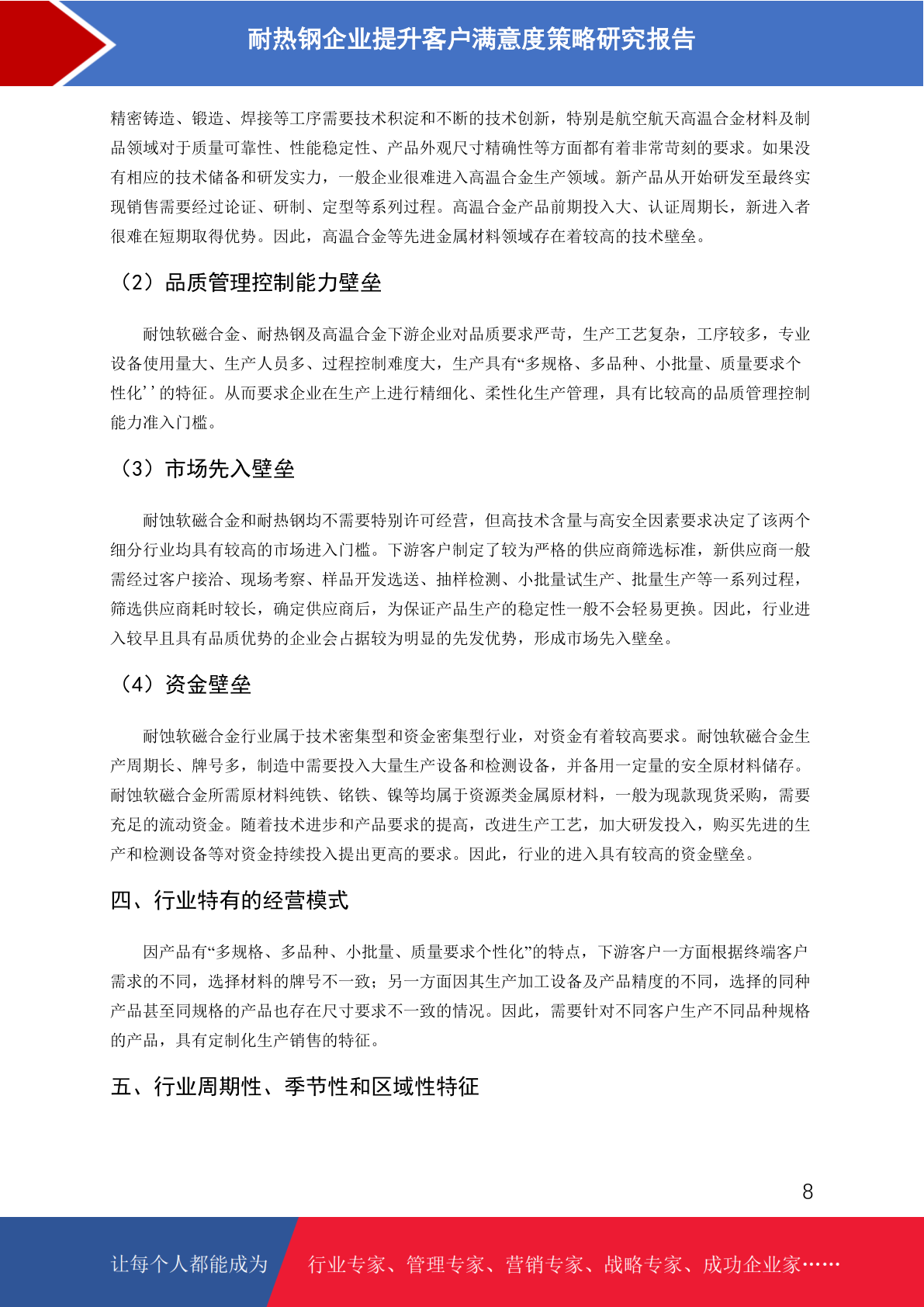 耐热钢企业提升客户满意度策略研究报告

精密铸造、锻造、焊接等工序需要技术积淀和不断的技术创新，特别是航空航天高温合金材料及制品领域对于质量可靠性、性能稳定性、产品外观尺寸精确性等方面都有着非常苛刻的要求。如果没有相应的技术储备和研发实力，一般企业很难进入高温合金生产领域。新产品从开始研发至最终实现销售需要经过论证、研制、定型等系列过程。高温合金产品前期投入大、认证周期长，新进入者很难在短期取得优势。因此，高温合金等先进金属材料领域存在着较高的技术壁垒。

（2）品质管理控制能力壁垒

耐蚀软磁合金、耐热钢及高温合金下游企业对品质要求严苛，生产工艺复杂，工序较多，专业设备使用量大、生产人员多、过程控制难度大，生产具有“多规格、多品种、小批量、质量要求个性化’’的特征。从而要求企业在生产上进行精细化、柔性化生产管理，具有比较高的品质管理控制能力准入门槛。

（3）市场先入壁垒

耐蚀软磁合金和耐热钢均不需要特别许可经营，但高技术含量与高安全因素要求决定了该两个细分行业均具有较高的市场进入门槛。下游客户制定了较为严格的供应商筛选标准，新供应商一般需经过客户接洽、现场考察、样品开发选送、抽样检测、小批量试生产、批量生产等一系列过程，筛选供应商耗时较长，确定供应商后，为保证产品生产的稳定性一般不会轻易更换。因此，行业进入较早且具有品质优势的企业会占据较为明显的先发优势，形成市场先入壁垒。

（4）资金壁垒

耐蚀软磁合金行业属于技术密集型和资金密集型行业，对资金有着较高要求。耐蚀软磁合金生产周期长、牌号多，制造中需要投入大量生产设备和检测设备，并备用一定量的安全原材料储存。耐蚀软磁合金所需原材料纯铁、铬铁、镍等均属于资源类金属原材料，一般为现款现货采购，需要充足的流动资金。随着技术进步和产品要求的提高，改进生产工艺，加大研发投入，购买先进的生产和检测设备等对资金持续投入提出更高的要求。因此，行业的进入具有较高的资金壁垒。

四、行业特有的经营模式

因产品有“多规格、多品种、小批量、质量要求个性化”的特点，下游客户一方面根据终端客户需求的不同，选择材料的牌号不一致；另一方面因其生产加工设备及产品精度的不同，选择的同种产品甚至同规格的产品也存在尺寸要求不一致的情况。因此，需要针对不同客户生产不同品种规格的产品，具有定制化生产销售的特征。

五、行业周期性、季节性和区域性特征

8

让每个人都能成为 行业专家、管理专家、营销专家、战略专家、成功企业家……